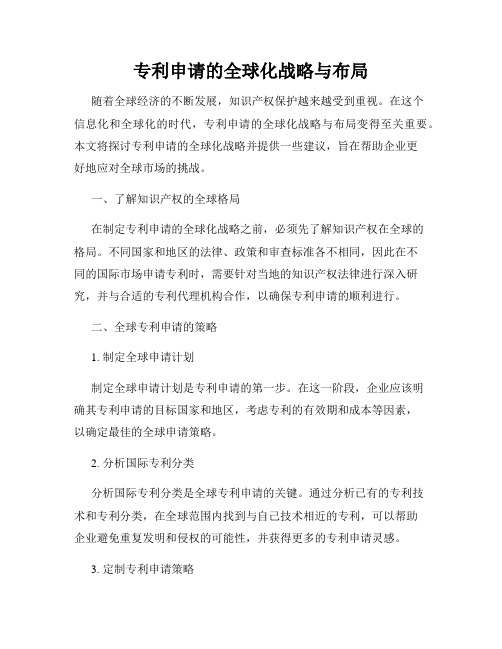 专利申请的全球化战略与布局

随着全球经济的不断发展，知识产权保护越来越受到重视。在这个信息化和全球化的时代，专利申请的全球化战略与布局变得至关重要。本文将探讨专利申请的全球化战略并提供一些建议，旨在帮助企业更好地应对全球市场的挑战。

一、了解知识产权的全球格局

在制定专利申请的全球化战略之前，必须先了解知识产权在全球的格局。不同国家和地区的法律、政策和审查标准各不相同，因此在不同的国际市场申请专利时，需要针对当地的知识产权法律进行深入研究，并与合适的专利代理机构合作，以确保专利申请的顺利进行。

二、全球专利申请的策略

1. 制定全球申请计划

制定全球申请计划是专利申请的第一步。在这一阶段，企业应该明确其专利申请的目标国家和地区，考虑专利的有效期和成本等因素，以确定最佳的全球申请策略。

2. 分析国际专利分类

分析国际专利分类是全球专利申请的关键。通过分析已有的专利技术和专利分类，在全球范围内找到与自己技术相近的专利，可以帮助企业避免重复发明和侵权的可能性，并获得更多的专利申请灵感。

3. 定制专利申请策略